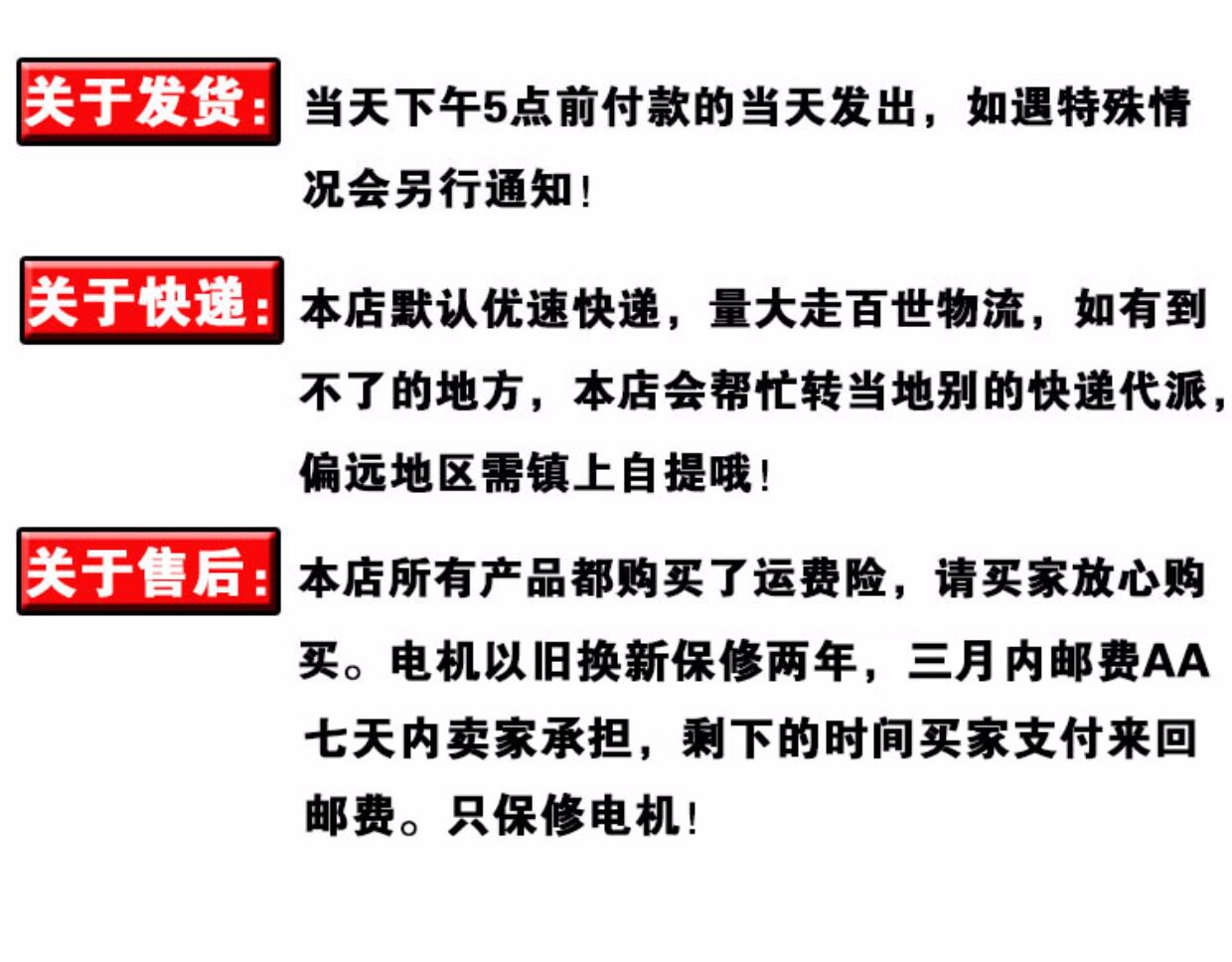 关于发货:

当天下午5点前付款的当天发出，如遇特殊情况会另行通知!

关于快递:

本店默认优速快递，量大走百世物流，如有到不了的地方，本店会帮忙转当地别的快递代派，偏远地区需镇上自提哦!

关于售后:

本店所有产品都购买了运费险，请买家放心购买。电机以旧换新保修两年，三月内邮费AA七天内卖家承担，剩下的时间买家支付来回邮费。只保修电机!